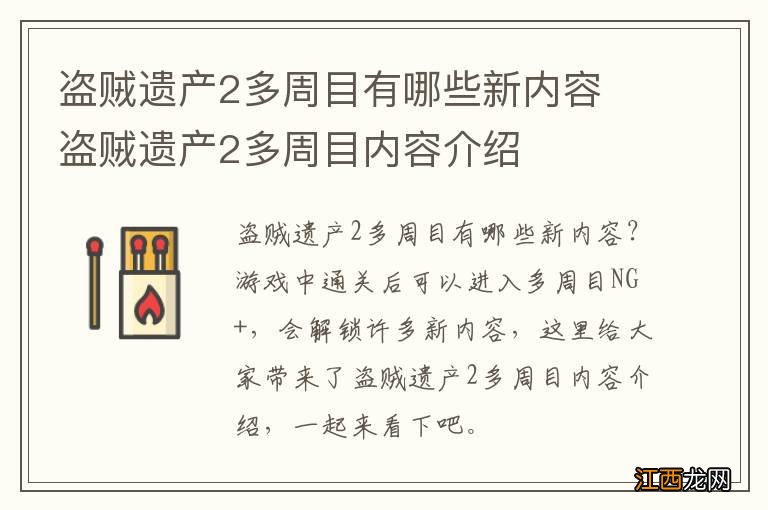 盗贼遗产2多周目有哪些新内容
盗贼遗产2多周目内容介绍

盗贼遗产2多周目有哪些新内容？游戏中通关后可以进入多周目NG+，会解锁许多新内容，这里给大家带来了盗贼遗产2多周目内容介绍，一起来看下吧。

江西龙网